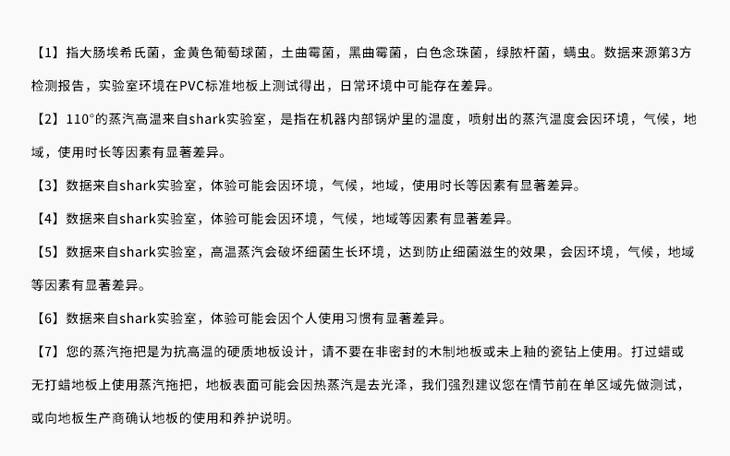 【1】指大肠埃希氏菌，金黄色葡萄球菌，土曲霉菌，黑曲霉菌，白色念珠菌，绿脓杆菌，螨虫。数据来源第3方检测报告，实验室环境在PVC标准地板上测试得出，日常环境中可能存在差异。

【2】110°的蒸汽高温来自shark实验室，是指在机器内部锅炉里的温度，喷射出的蒸汽温度会因环境，气候，地域，使用时长等因素有显著差异。

【3】数据来自shark实验室，体验可能会因环境，气候，地域，使用时长等因素有显著差异。

【4】数据来自shark实验室，体验可能会因环境，气候，地域等因素有显著差异。

【5】数据来自shark实验室，高温蒸汽会破坏细菌生长环境，达到防止细菌滋生的效果，会因环境，气候，地域等因素有显著差异。

【6】数据来自shark实验室，体验可能会因个人使用习惯有显著差异。

【7】您的蒸汽拖把是为抗高温的硬质地板设计，请不要在非密封的木制地板或未上釉的瓷钻上使用。打过蜡或无打蜡地板上使用蒸汽拖把，地板表面可能会因热蒸汽是去光泽，我们强烈建议您在情节前在单区域先做测试，或向地板生产商确认地板的使用和养护说明。